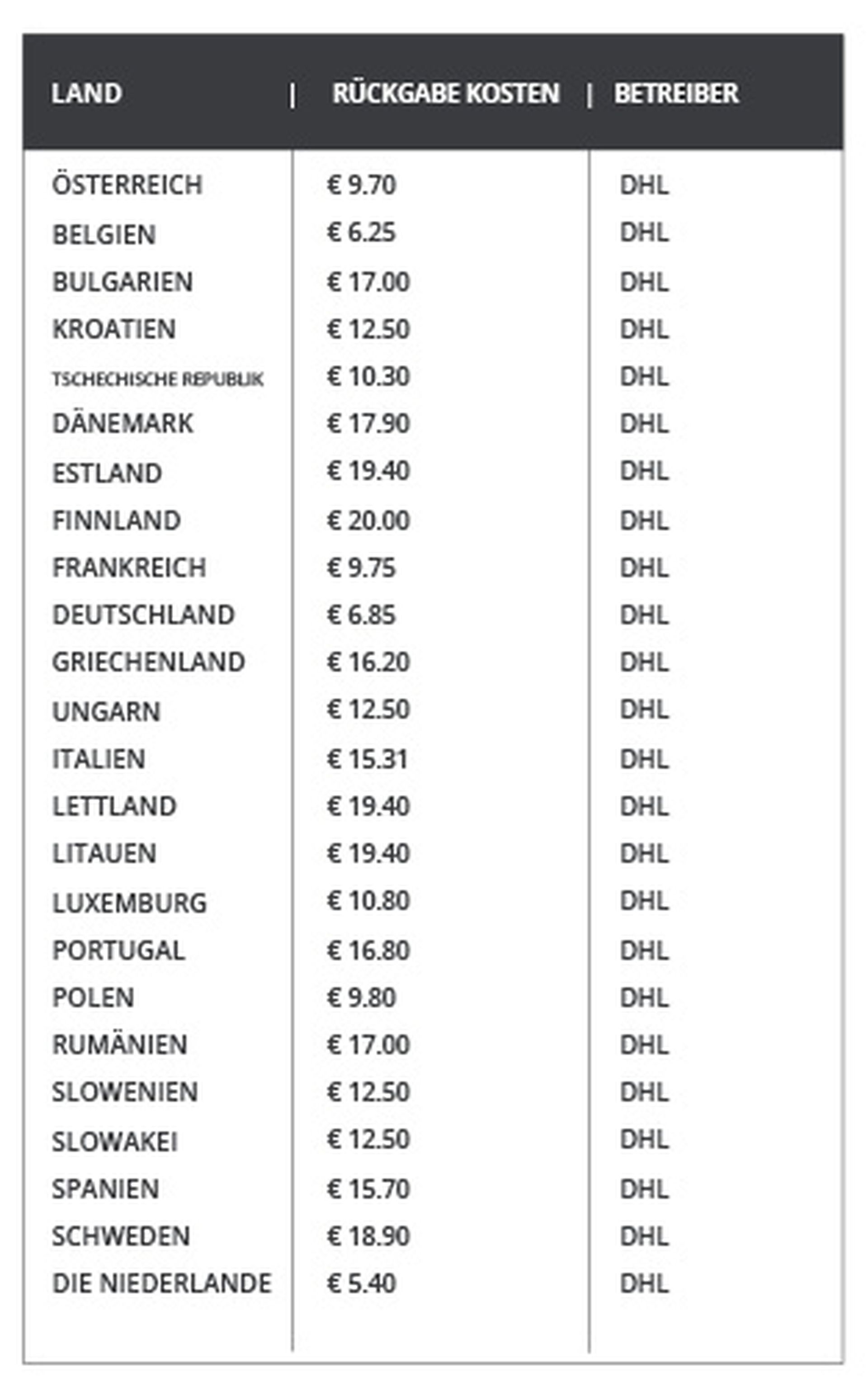 | LAND | RÜCKGABE KOSTEN | BETREIBER |
|---|---|---|
| ÖSTERREICH | € 9.70 | DHL |
| BELGIEN | € 6.25 | DHL |
| BULGARIEN | € 17.00 | DHL |
| KROATIEN | € 12.50 | DHL |
| TSCHECHISCHE REPUBLIK | € 10.30 | DHL |
| DÄNEMARK | € 17.90 | DHL |
| ESTLAND | € 19.40 | DHL |
| FINNLAND | € 20.00 | DHL |
| FRANKREICH | € 9.75 | DHL |
| DEUTSCHLAND | € 6.85 | DHL |
| GRIECHENLAND | € 16.20 | DHL |
| UNGARN | € 12.50 | DHL |
| ITALIEN | € 15.31 | DHL |
| LETTLAND | € 19.40 | DHL |
| LITAUEN | € 19.40 | DHL |
| LUXEMBURG | € 10.80 | DHL |
| PORTUGAL | € 16.80 | DHL |
| POLEN | € 9.80 | DHL |
| RUMÄNIEN | € 17.00 | DHL |
| SLOWENIEN | € 12.50 | DHL |
| SLOWAKEI | € 12.50 | DHL |
| SPANIEN | € 15.70 | DHL |
| SCHWEDEN | € 18.90 | DHL |
| DIE NIEDERLANDE | € 5.40 | DHL |